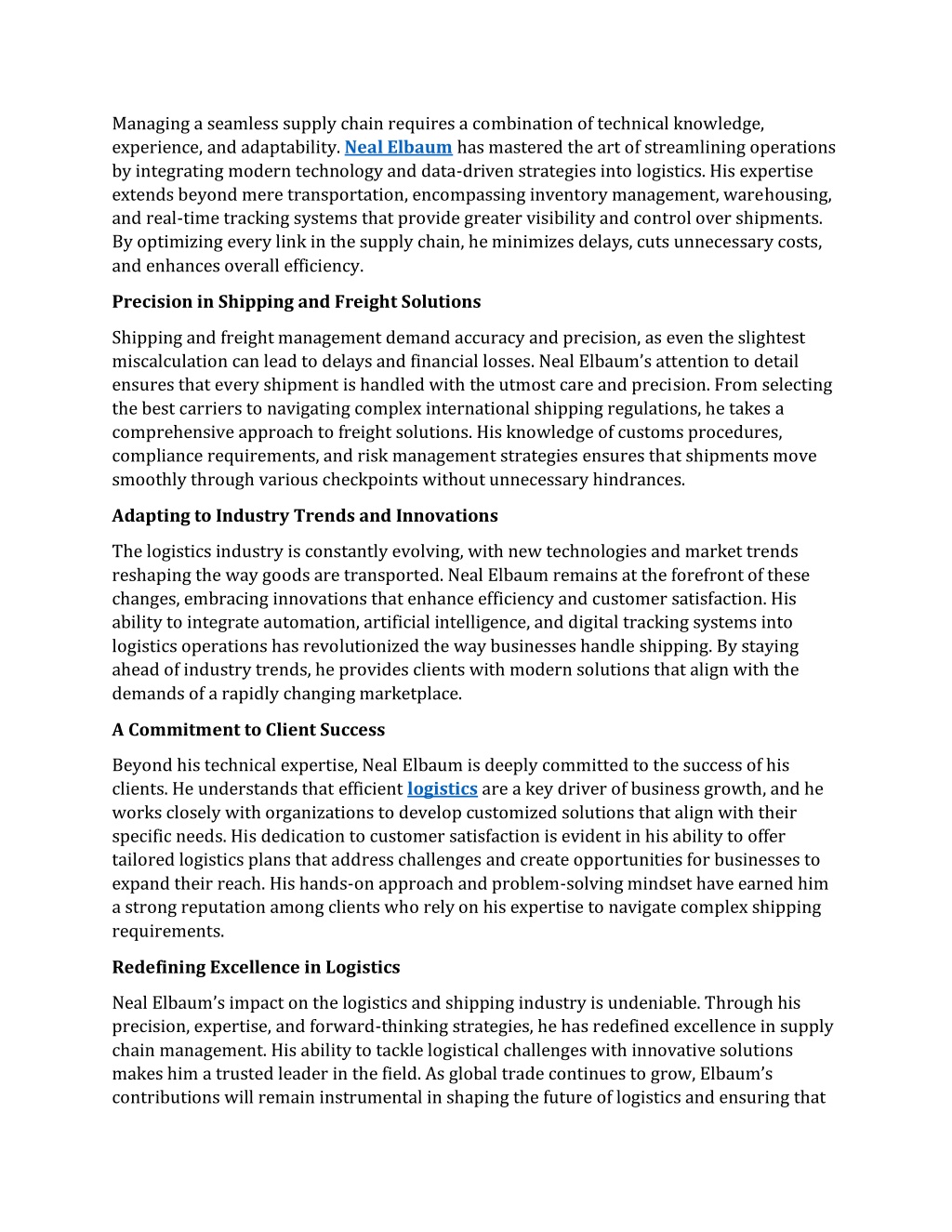 Managing a seamless supply chain requires a combination of technical knowledge, experience, and adaptability. Neal Elbaum has mastered the art of streamlining operations by integrating modern technology and data-driven strategies into logistics. His expertise extends beyond mere transportation, encompassing inventory management, warehousing, and real-time tracking systems that provide greater visibility and control over shipments. By optimizing every link in the supply chain, he minimizes delays, cuts unnecessary costs, and enhances overall efficiency.

Precision in Shipping and Freight Solutions

Shipping and freight management demand accuracy and precision, as even the slightest miscalculation can lead to delays and financial losses. Neal Elbaum's attention to detail ensures that every shipment is handled with the utmost care and precision. From selecting the best carriers to navigating complex international shipping regulations, he takes a comprehensive approach to freight solutions. His knowledge of customs procedures, compliance requirements, and risk management strategies ensures that shipments move smoothly through various checkpoints without unnecessary hindrances.

Adapting to Industry Trends and Innovations

The logistics industry is constantly evolving, with new technologies and market trends reshaping the way goods are transported. Neal Elbaum remains at the forefront of these changes, embracing innovations that enhance efficiency and customer satisfaction. His ability to integrate automation, artificial intelligence, and digital tracking systems into logistics operations has revolutionized the way businesses handle shipping. By staying ahead of industry trends, he provides clients with modern solutions that align with the demands of a rapidly changing marketplace.

A Commitment to Client Success

Beyond his technical expertise, Neal Elbaum is deeply committed to the success of his clients. He understands that efficient logistics are a key driver of business growth, and he works closely with organizations to develop customized solutions that align with their specific needs. His dedication to customer satisfaction is evident in his ability to offer tailored logistics plans that address challenges and create opportunities for businesses to expand their reach. His hands-on approach and problem-solving mindset have earned him a strong reputation among clients who rely on his expertise to navigate complex shipping requirements.

Redefining Excellence in Logistics

Neal Elbaum's impact on the logistics and shipping industry is undeniable. Through his precision, expertise, and forward-thinking strategies, he has redefined excellence in supply chain management. His ability to tackle logistical challenges with innovative solutions makes him a trusted leader in the field. As global trade continues to grow, Elbaum's contributions will remain instrumental in shaping the future of logistics and ensuring that